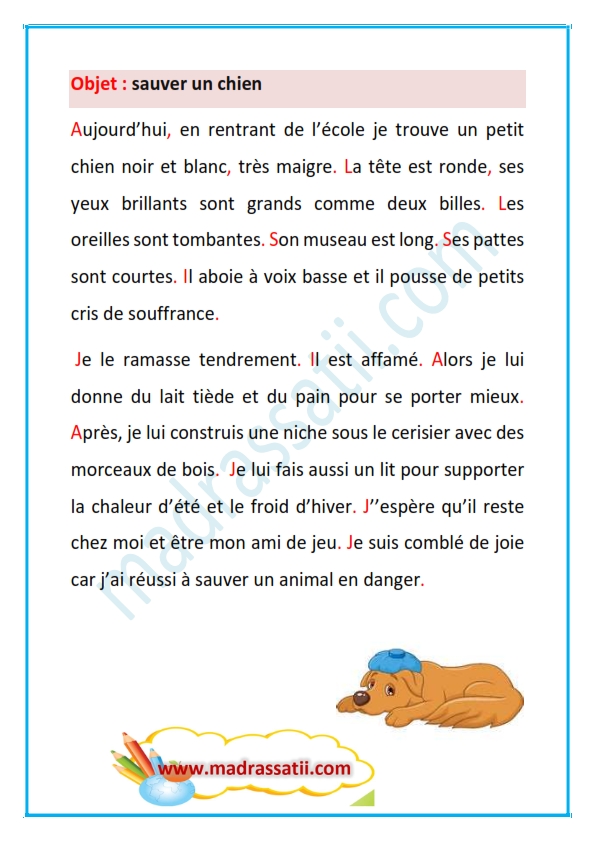 Objet : sauver un chien

Aujourd'hui, en rentrant de l'école je trouve un petit chien noir et blanc, très maigre. La tête est ronde, ses yeux brillants sont grands comme deux billes. Les oreilles sont tombantes. Son museau est long. Ses pattes sont courtes. Il aboie à voix basse et il pousse de petits cris de souffrance.

Je le ramasse tendrement. Il est affamé. Alors je lui donne du lait tiède et du pain pour se porter mieux. Après, je lui construis une niche sous le cerisier avec des morceaux de bois. Je lui fais aussi un lit pour supporter la chaleur d'été et le froid d'hiver. J''espère qu'il reste chez moi et être mon ami de jeu. Je suis comblé de joie car j'ai réussi à sauver un animal en danger.

madrassatii.com

www.madrassatii.com